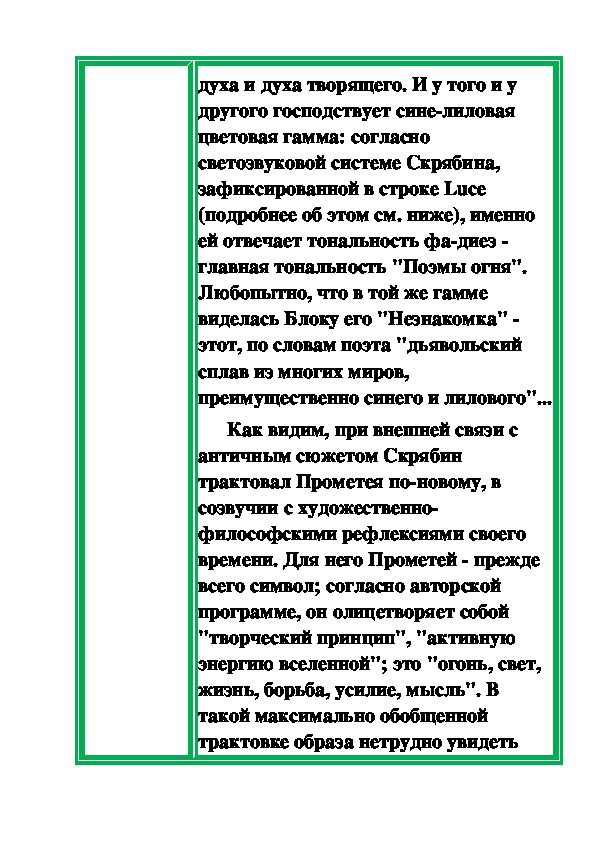 духа и духа творящего. И у того и у другого господствует сине-лиловая цветовая гамма: согласно светозвуковой системе Скрябина, зафиксированной в строке Luce (подробнее об этом см. ниже), именно ей отвечает тональность фа-диез - главная тональность "Поэмы огня". Любопытно, что в той же гамме виделась Блоку его "Незнакомка" - этот, по словам поэта "дьявольский сплав из многих миров, преимущественно синего и лилового"...

Как видим, при внешней связи с античным сюжетом Скрябин трактовал Прометея по-новому, в созвучии с художественно-философскими рефлексиями своего времени. Для него Прометей - прежде всего символ; согласно авторской программе, он олицетворяет собой "творческий принцип", "активную энергию вселенной"; это "огонь, свет, жизнь, борьба, усилие, мысль". В такой максимально обобщенной трактовке образа нетрудно увидеть